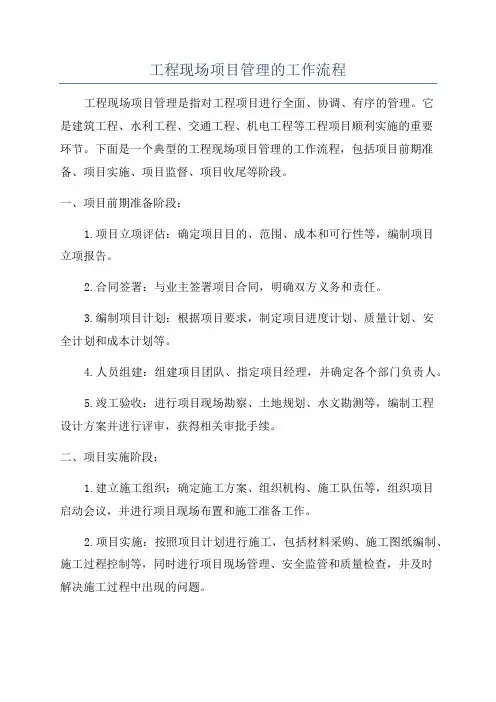 工程现场项目管理的工作流程

工程现场项目管理是指对工程项目进行全面、协调、有序的管理。它是建筑工程、水利工程、交通工程、机电工程等工程项目顺利实施的重要环节。下面是一个典型的工程现场项目管理的工作流程，包括项目前期准备、项目实施、项目监督、项目收尾等阶段。

一、项目前期准备阶段：

1.项目立项评估：确定项目目的、范围、成本和可行性等，编制项目立项报告。

2.合同签署：与业主签署项目合同，明确双方义务和责任。

3.编制项目计划：根据项目要求，制定项目进度计划、质量计划、安全计划和成本计划等。

4.人员组建：组建项目团队、指定项目经理，并确定各个部门负责人。

5.竣工验收：进行项目现场勘察、土地规划、水文勘测等，编制工程设计方案并进行评审，获得相关审批手续。

二、项目实施阶段：

1.建立施工组织：确定施工方案、组织机构、施工队伍等，组织项目启动会议，并进行项目现场布置和施工准备工作。

2.项目实施：按照项目计划进行施工，包括材料采购、施工图纸编制、施工过程控制等，同时进行项目现场管理、安全监管和质量检查，并及时解决施工过程中出现的问题。